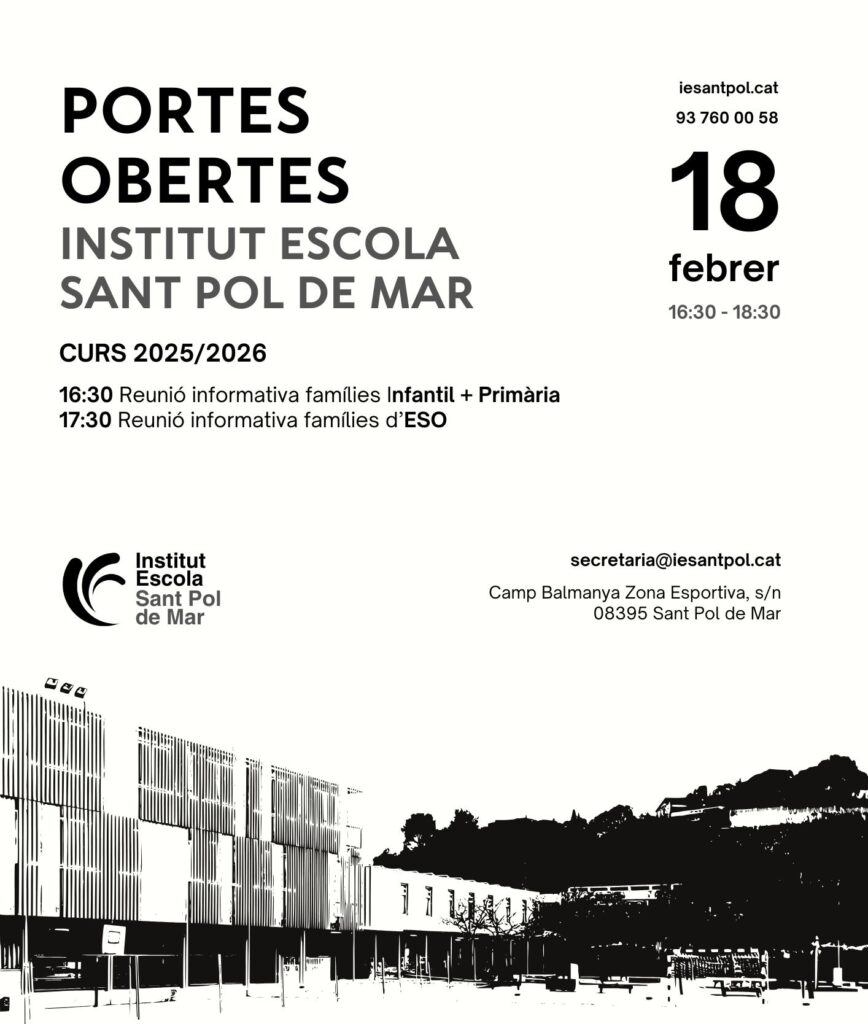 PORTES OBERTES
INSTITUT ESCOLA SANT POL DE MAR

CURS 2025/2026

16:30 Reunió informativa famílies Infantil + Primària
17:30 Reunió informativa famílies d'ESO

iesantpol.cat
93 760 00 58

18
febrer
16:30 - 18:30

Institut Escola Sant Pol de Mar

secretaria@iesantpol.cat
Camp Balmanya Zona Esportiva, s/n
08395 Sant Pol de Mar